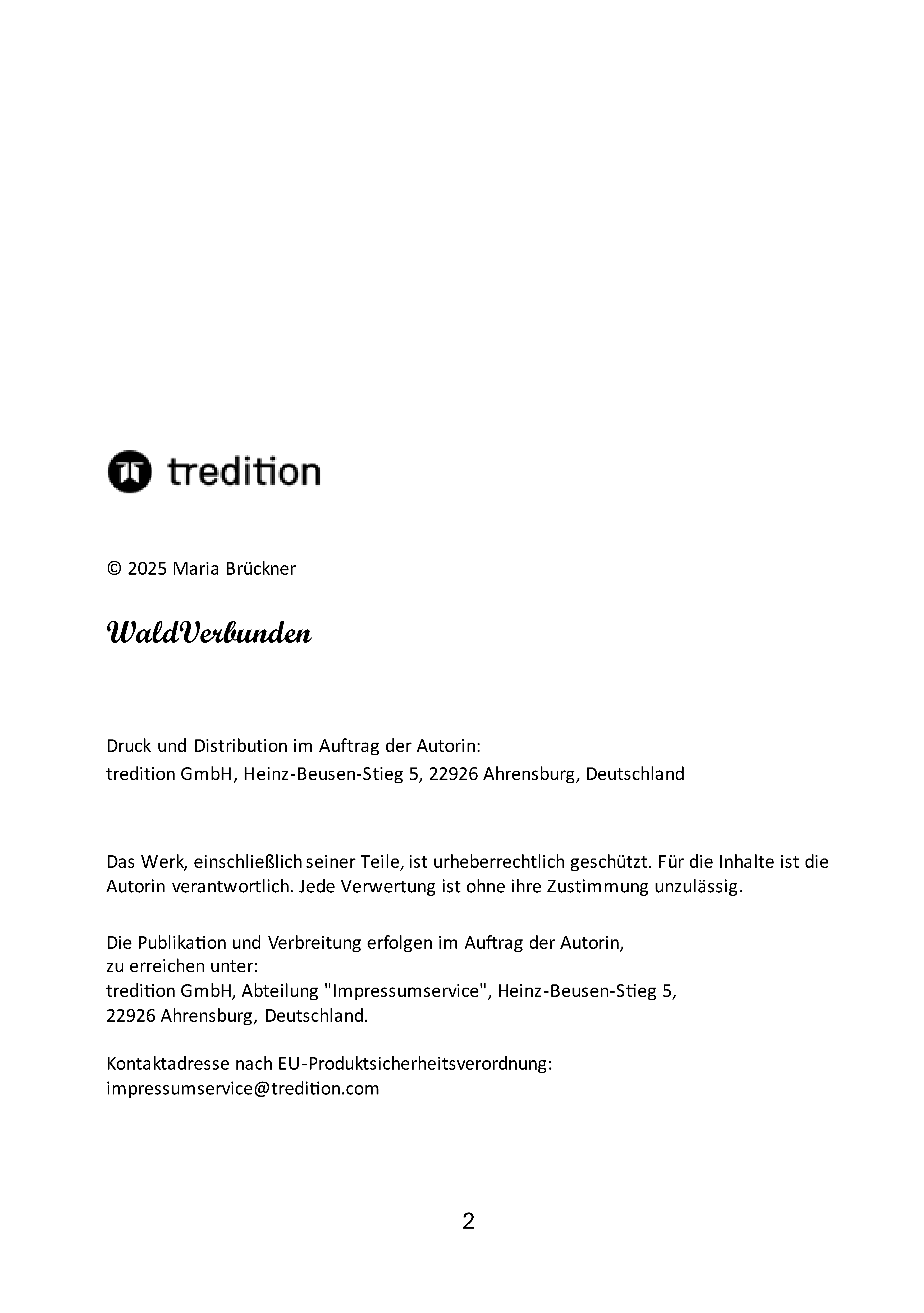 tredition

© 2025 Maria Brückner

WaldVerbunden

Druck und Distribution im Auftrag der Autorin:
tredition GmbH, Heinz-Beusen-Stieg 5, 22926 Ahrensburg, Deutschland

Das Werk, einschließlich seiner Teile, ist urheberrechtlich geschützt. Für die Inhalte ist die Autorin verantwortlich. Jede Verwertung ist ohne ihre Zustimmung unzulässig.

Die Publikation und Verbreitung erfolgen im Auftrag der Autorin,
zu erreichen unter:
tredition GmbH, Abteilung "Impressumservice", Heinz-Beusen-Stieg 5,
22926 Ahrensburg, Deutschland.

Kontaktadresse nach EU-Produktsicherheitsverordnung:
impressumservice@tredition.com

2